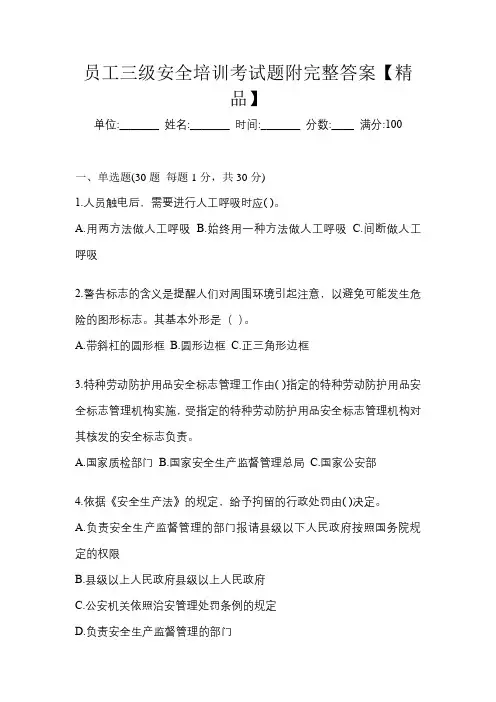 员工三级安全培训考试题附完整答案【精品】

单位:_______ 姓名:_______ 时间:_______ 分数:____ 满分:100

一、单选题(30 题 每题 1 分，共 30 分)

1.人员触电后，需要进行人工呼吸时应( )。

A.用两方法做人工呼吸 B.始终用一种方法做人工呼吸 C.间断做人工呼吸

2.警告标志的含义是提醒人们对周围环境引起注意，以避免可能发生危险的图形标志。其基本外形是（ ）。

A.带斜杠的圆形框 B.圆形边框 C.正三角形边框

3.特种劳动防护用品安全标志管理工作由( )指定的特种劳动防护用品安全标志管理机构实施，受指定的特种劳动防护用品安全标志管理机构对其核发的安全标志负责。

A.国家质检部门 B.国家安全生产监督管理总局 C.国家公安部

4.依据《安全生产法》的规定，给予拘留的行政处罚由( )决定。

A.负责安全生产监督管理的部门报请县级以下人民政府按照国务院规定的权限

B.县级以上人民政府县级以上人民政府

C.公安机关依照治安管理处罚条例的规定

D.负责安全生产监督管理的部门